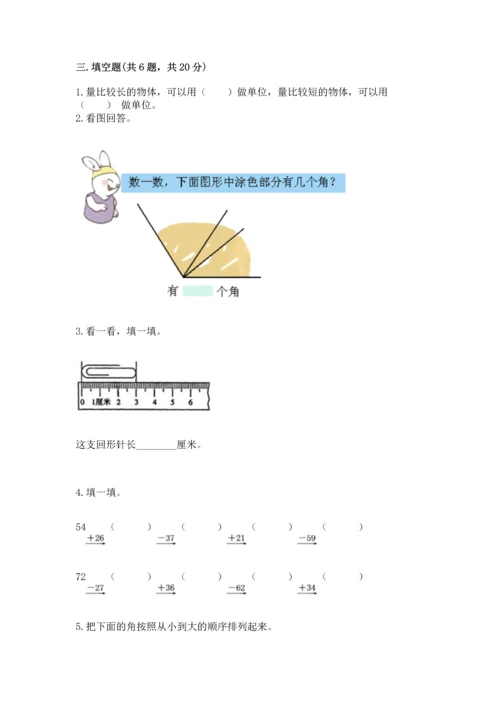 三. 填空题(共 6 题，共 20 分)

1. 量比较长的物体，可以用（　　）做单位，量比较短的物体，可以用（　　）做单位。

2. 看图回答。

数一数，下面图形中涂色部分有几个角？

有　　个角

3. 看一看，填一填。

0 1厘米 2 3 4 5 6

这支回形针长________厘米。

4. 填一填。

54 $\xrightarrow{+26}$ （　　） $\xrightarrow{-37}$ （　　） $\xrightarrow{+21}$ （　　） $\xrightarrow{-59}$ （　　）

72 $\xrightarrow{-27}$ （　　） $\xrightarrow{+36}$ （　　） $\xrightarrow{-62}$ （　　） $\xrightarrow{+34}$ （　　）

5. 把下面的角按照从小到大的顺序排列起来。